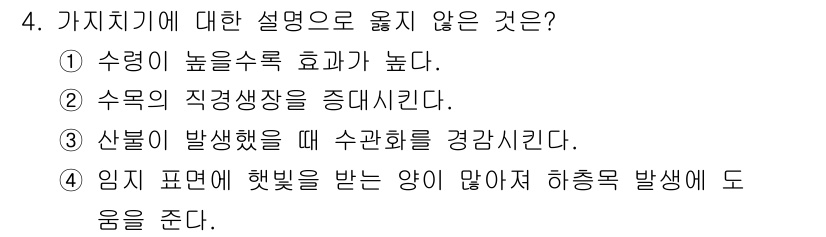 4. 가지치기에 대한 설명으로 옳지 않은 것은?
① 수령이 높을수록 효과가 높다.
② 수목의 직경생장을 증대시킨다.
③ 산불이 발생했을 때 수관화를 경감시킨다.
④ 임지 표면에 햇빛을 받는 양이 많아져 하층목 발생에 도움을 준다.